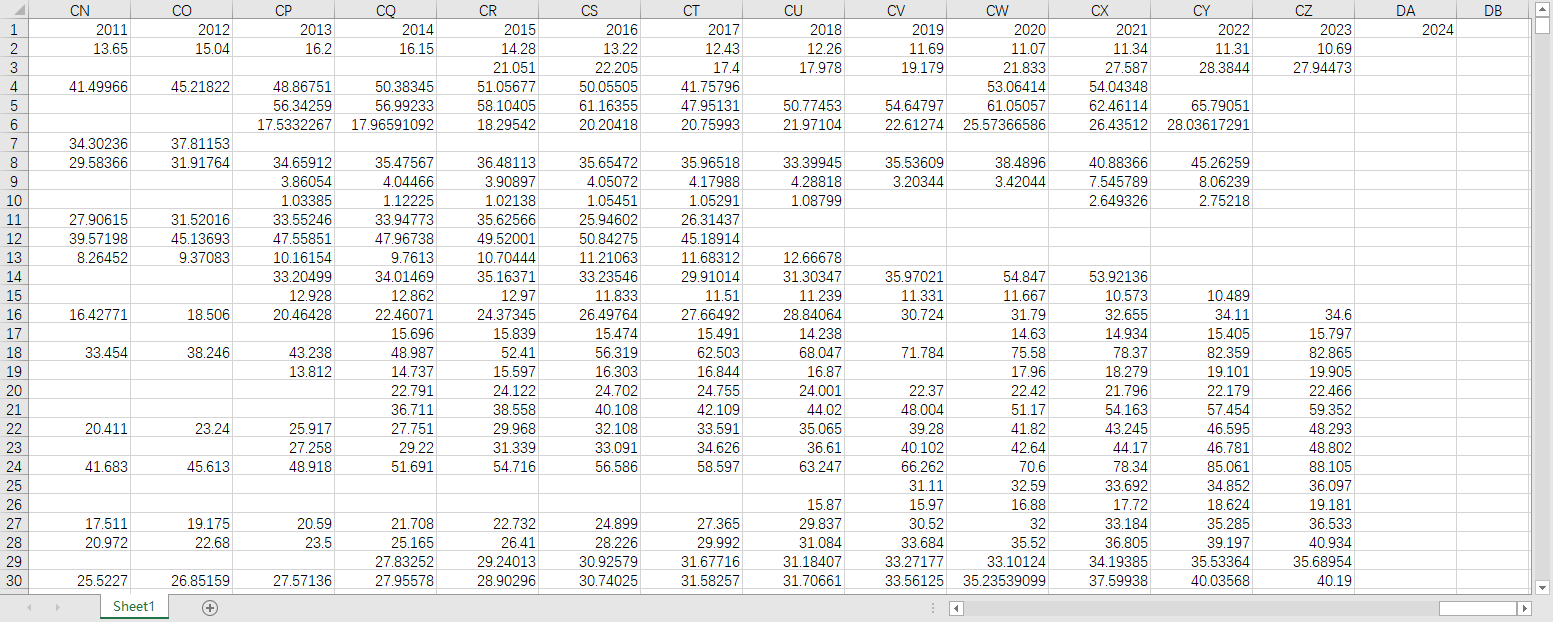 | | CN | CO | CP | CQ | CR | CS | CT | CU | CV | CW | CX | CY | CZ | DA | DB |
|---|---|---|---|---|---|---|---|---|---|---|---|---|---|---|---|
| 1 | 2011 | 2012 | 2013 | 2014 | 2015 | 2016 | 2017 | 2018 | 2019 | 2020 | 2021 | 2022 | 2023 | 2024 | |
| 2 | 13.65 | 15.04 | 16.2 | 16.15 | 14.28 | 13.22 | 12.43 | 12.26 | 11.69 | 11.07 | 11.34 | 11.31 | 10.69 | | |
| 3 | | | | | 21.051 | 22.205 | 17.4 | 17.978 | 19.179 | 21.833 | 27.587 | 28.3844 | 27.94473 | | |
| 4 | 41.49966 | 45.21822 | 48.86751 | 50.38345 | 51.05677 | 50.05505 | 41.75796 | | | 53.06414 | 54.04348 | | | | |
| 5 | | | 56.34259 | 56.99233 | 58.10405 | 61.16355 | 47.95131 | 50.77453 | 54.64797 | 61.05057 | 62.46114 | 65.79051 | | | |
| 6 | | | 17.5332267 | 17.96591092 | 18.29542 | 20.20418 | 20.75993 | 21.97104 | 22.61274 | 25.57366586 | 26.43512 | 28.03617291 | | | |
| 7 | 34.30236 | 37.81153 | | | | | | | | | | | | | |
| 8 | 29.58366 | 31.91764 | 34.65912 | 35.47567 | 36.48113 | 35.65472 | 35.96518 | 33.39945 | 35.53609 | 38.4896 | 40.88366 | 45.26259 | | | |
| 9 | | | 3.86054 | 4.04466 | 3.90897 | 4.05072 | 4.17988 | 4.28818 | 3.20344 | 3.42044 | 7.545789 | 8.06239 | | | |
| 10 | | | 1.03385 | 1.12225 | 1.02138 | 1.05451 | 1.05291 | 1.08799 | | | 2.649326 | 2.75218 | | | |
| 11 | 27.90615 | 31.52016 | 33.55246 | 33.94773 | 35.62566 | 25.94602 | 26.31437 | | | | | | | | |
| 12 | 39.57198 | 45.13693 | 47.55851 | 47.96738 | 49.52001 | 50.84275 | 45.18914 | | | | | | | | |
| 13 | 8.26452 | 9.37083 | 10.16154 | 9.7613 | 10.70444 | 11.21063 | 11.68312 | 12.66678 | | | | | | | |
| 14 | | | 33.20499 | 34.01469 | 35.16371 | 33.23546 | 29.91014 | 31.30347 | 35.97021 | 54.847 | 53.92136 | | | | |
| 15 | | | 12.928 | 12.862 | 12.97 | 11.833 | 11.51 | 11.239 | 11.331 | 11.667 | 10.573 | 10.489 | | | |
| 16 | 16.42771 | 18.506 | 20.46428 | 22.46071 | 24.37345 | 26.49764 | 27.66492 | 28.84064 | 30.724 | 31.79 | 32.655 | 34.11 | 34.6 | | |
| 17 | | | | 15.696 | 15.839 | 15.474 | 15.491 | 14.238 | | 14.63 | 14.934 | 15.405 | 15.797 | | |
| 18 | 33.454 | 38.246 | 43.238 | 48.987 | 52.41 | 56.319 | 62.503 | 68.047 | 71.784 | 75.58 | 78.37 | 82.359 | 82.865 | | |
| 19 | | | 13.812 | 14.737 | 15.597 | 16.303 | 16.844 | 16.87 | | 17.96 | 18.279 | 19.101 | 19.905 | | |
| 20 | | | | 22.791 | 24.122 | 24.702 | 24.755 | 24.001 | 22.37 | 22.42 | 21.796 | 22.179 | 22.466 | | |
| 21 | | | | 36.711 | 38.558 | 40.108 | 42.109 | 44.02 | 48.004 | 51.17 | 54.163 | 57.454 | 59.352 | | |
| 22 | 20.411 | 23.24 | 25.917 | 27.751 | 29.968 | 32.108 | 33.591 | 35.065 | 39.28 | 41.82 | 43.245 | 46.595 | 48.293 | | |
| 23 | | | 27.258 | 29.22 | 31.339 | 33.091 | 34.626 | 36.61 | 40.102 | 42.64 | 44.17 | 46.781 | 48.802 | | |
| 24 | 41.683 | 45.613 | 48.918 | 51.691 | 54.716 | 56.586 | 58.597 | 63.247 | 66.262 | 70.6 | 78.34 | 85.061 | 88.105 | | |
| 25 | | | | | | | | | 31.11 | 32.59 | 33.692 | 34.852 | 36.097 | | |
| 26 | | | | | | | | 15.87 | 15.97 | 16.88 | 17.72 | 18.624 | 19.181 | | |
| 27 | 17.511 | 19.175 | 20.59 | 21.708 | 22.732 | 24.899 | 27.365 | 29.837 | 30.52 | 32 | 33.184 | 35.285 | 36.533 | | |
| 28 | 20.972 | 22.68 | 23.5 | 25.165 | 26.41 | 28.226 | 29.992 | 31.084 | 33.684 | 35.52 | 36.805 | 39.197 | 40.934 | | |
| 29 | | | | 27.83252 | 29.24013 | 30.92579 | 31.67716 | 31.18407 | 33.27177 | 33.10124 | 34.19385 | 35.53364 | 35.68954 | | |
| 30 | 25.5227 | 26.85159 | 27.57136 | 27.95578 | 28.90296 | 30.74025 | 31.58257 | 31.70661 | 33.56125 | 35.23539099 | 37.59938 | 40.03568 | 40.19 | | |

Sheet1